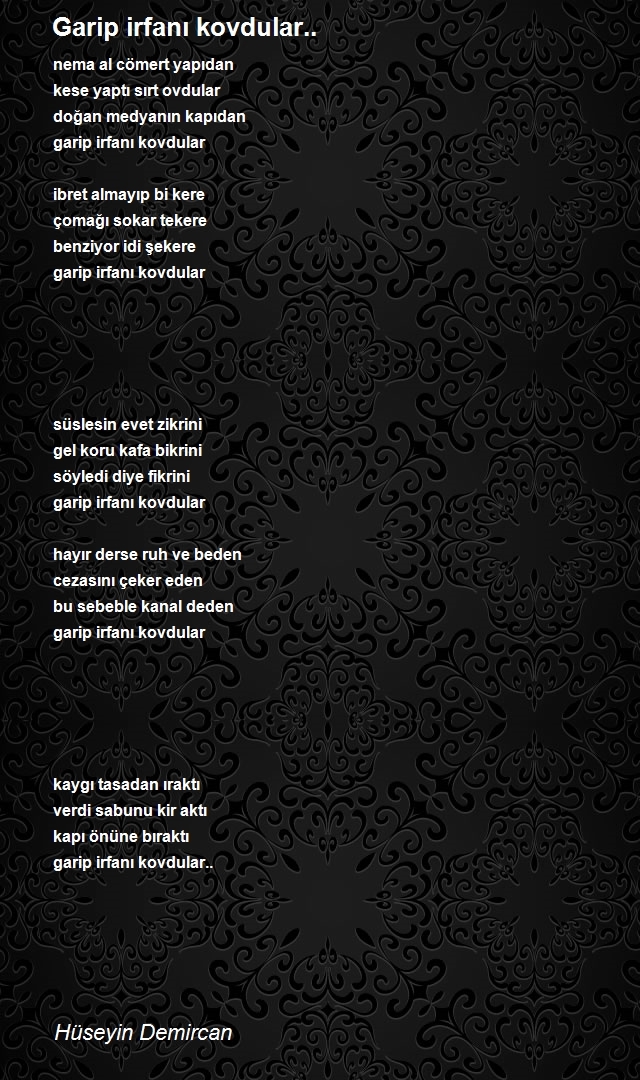 Garip irfanı kovdular..

nema al cömert yapıdan
kese yaptı sırt ovdular
doğan medyanın kapıdan
garip irfanı kovdular

ibret almayıp bi kere
çomağı sokar tekere
benziyor idi şekere
garip irfanı kovdular

süslesin evet zikrini
gel koru kafa bikrini
söyledi diye fikrini
garip irfanı kovdular

hayır derse ruh ve beden
cezasını çeker eden
bu sebeble kanal deden
garip irfanı kovdular

kaygı tasadan ıraktı
verdi sabunu kir aktı
kapı önüne bıraktı
garip irfanı kovdular..

Hüseyin Demircan